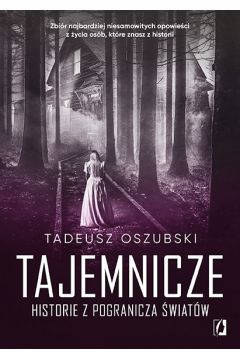 Zbiór najbardziej niesamowitych opowieści z życia osób, które znasz z historii

TADEUSZ OSZUBSKI

TAJEMNICZE

HISTORIE Z POGRANICZA ŚWIATÓW